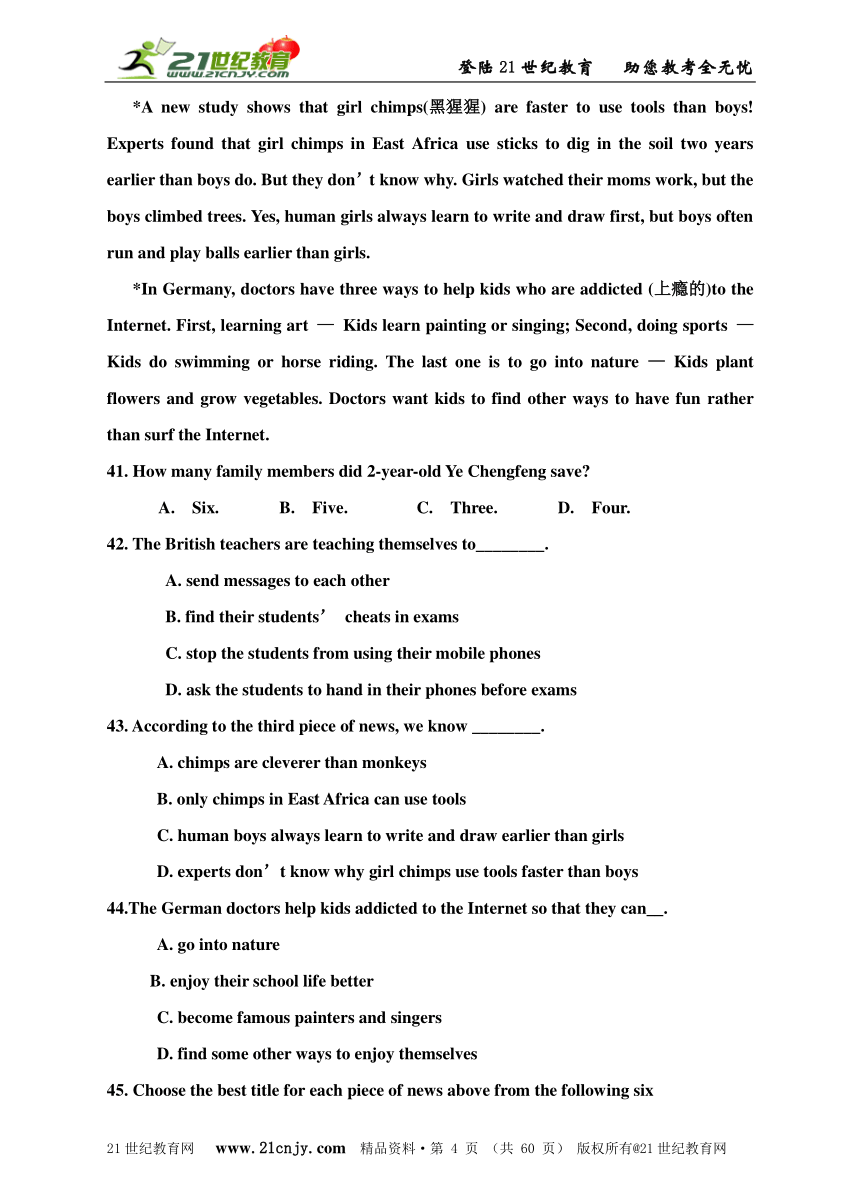 21世纪教育 www.21cnjy.com

登陆21世纪教育　助您教考全无忧

*A new study shows that girl chimps(黑猩猩) are faster to use tools than boys! Experts found that girl chimps in East Africa use sticks to dig in the soil two years earlier than boys do. But they don’t know why. Girls watched their moms work, but the boys climbed trees. Yes, human girls always learn to write and draw first, but boys often run and play balls earlier than girls.

*In Germany, doctors have three ways to help kids who are addicted (上瘾的)to the Internet. First, learning art — Kids learn painting or singing; Second, doing sports — Kids do swimming or horse riding. The last one is to go into nature — Kids plant flowers and grow vegetables. Doctors want kids to find other ways to have fun rather than surf the Internet.

41. How many family members did 2-year-old Ye Chengfeng save?

A. Six.　B. Five.　C. Three.　D. Four.

42. The British teachers are teaching themselves to________.

A. send messages to each other

B. find their students’ cheats in exams

C. stop the students from using their mobile phones

D. ask the students to hand in their phones before exams

43. According to the third piece of news, we know ________.

A. chimps are cleverer than monkeys

B. only chimps in East Africa can use tools

C. human boys always learn to write and draw earlier than girls

D. experts don’t know why girl chimps use tools faster than boys

44.The German doctors help kids addicted to the Internet so that they can__.

A. go into nature

B. enjoy their school life better

C. become famous painters and singers

D. find some other ways to enjoy themselves

45. Choose the best title for each piece of news above from the following six

21世纪教育网　www.21cnjy.com　精品资料·第 4 页 （共 60 页） 版权所有@21世纪教育网